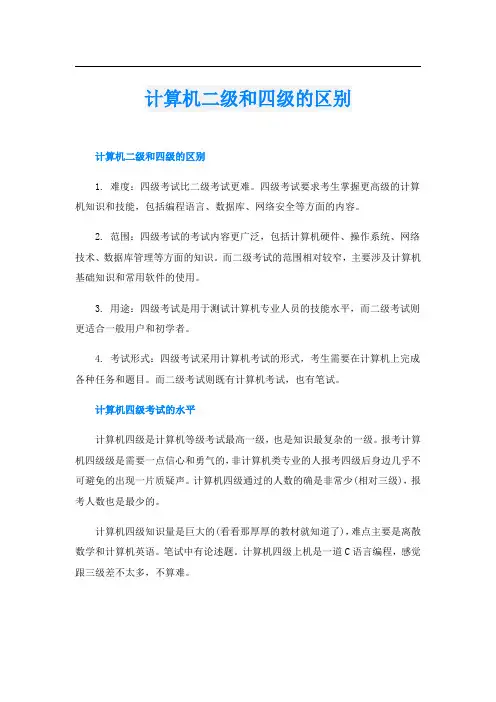 计算机二级和四级的区别

计算机二级和四级的区别

1. 难度：四级考试比二级考试更难。四级考试要求考生掌握更高级的计算机知识和技能，包括编程语言、数据库、网络安全等方面的内容。

2. 范围：四级考试的考试内容更广泛，包括计算机硬件、操作系统、网络技术、数据库管理等方面的知识。而二级考试的范围相对较窄，主要涉及计算机基础知识和常用软件的使用。

3. 用途：四级考试是用于测试计算机专业人员的技能水平，而二级考试则更适合一般用户和初学者。

4. 考试形式：四级考试采用计算机考试的形式，考生需要在计算机上完成各种任务和题目。而二级考试则既有计算机考试，也有笔试。

计算机四级考试的水平

计算机四级是计算机等级考试最高一级，也是知识最复杂的一级。报考计算机四级级是需要一点信心和勇气的，非计算机类专业的人报考四级后身边几乎不可避免的出现一片质疑声。计算机四级通过的人数的确是非常少(相对三级)，报考人数也是最少的。

计算机四级知识量是巨大的(看看那厚厚的教材就知道了)，难点主要是离散数学和计算机英语。笔试中有论述题，计算机四级上机是一道C语言编程，感觉跟三级差不太多，不算难。